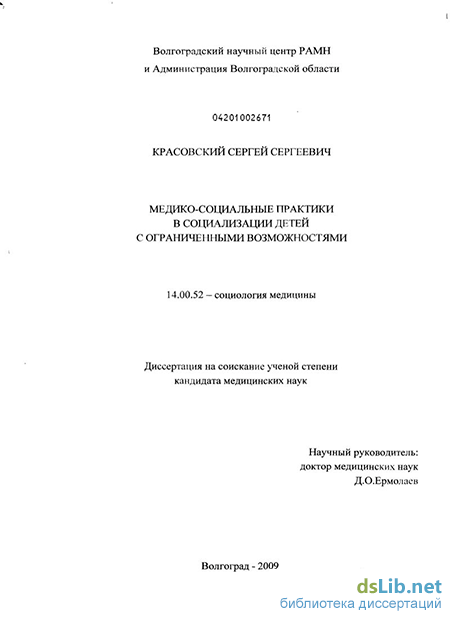 Волгоградский научный центр РАМН
и Администрация Волгоградской области

04201002671

КРАСОВСКИЙ СЕРГЕЙ СЕРГЕЕВИЧ

МЕДИКО-СОЦИАЛЬНЫЕ ПРАКТИКИ
В СОЦИАЛИЗАЦИИ ДЕТЕЙ
С ОГРАНИЧЕННЫМИ ВОЗМОЖНОСТЯМИ

14.00.52 – социология медицины

Диссертация на соискание ученой степени
кандидата медицинских наук

Научный руководитель:
доктор медицинских наук
Д.О.Ермолаев

Волгоград - 2009

dsLib.net
библиотека диссертаций